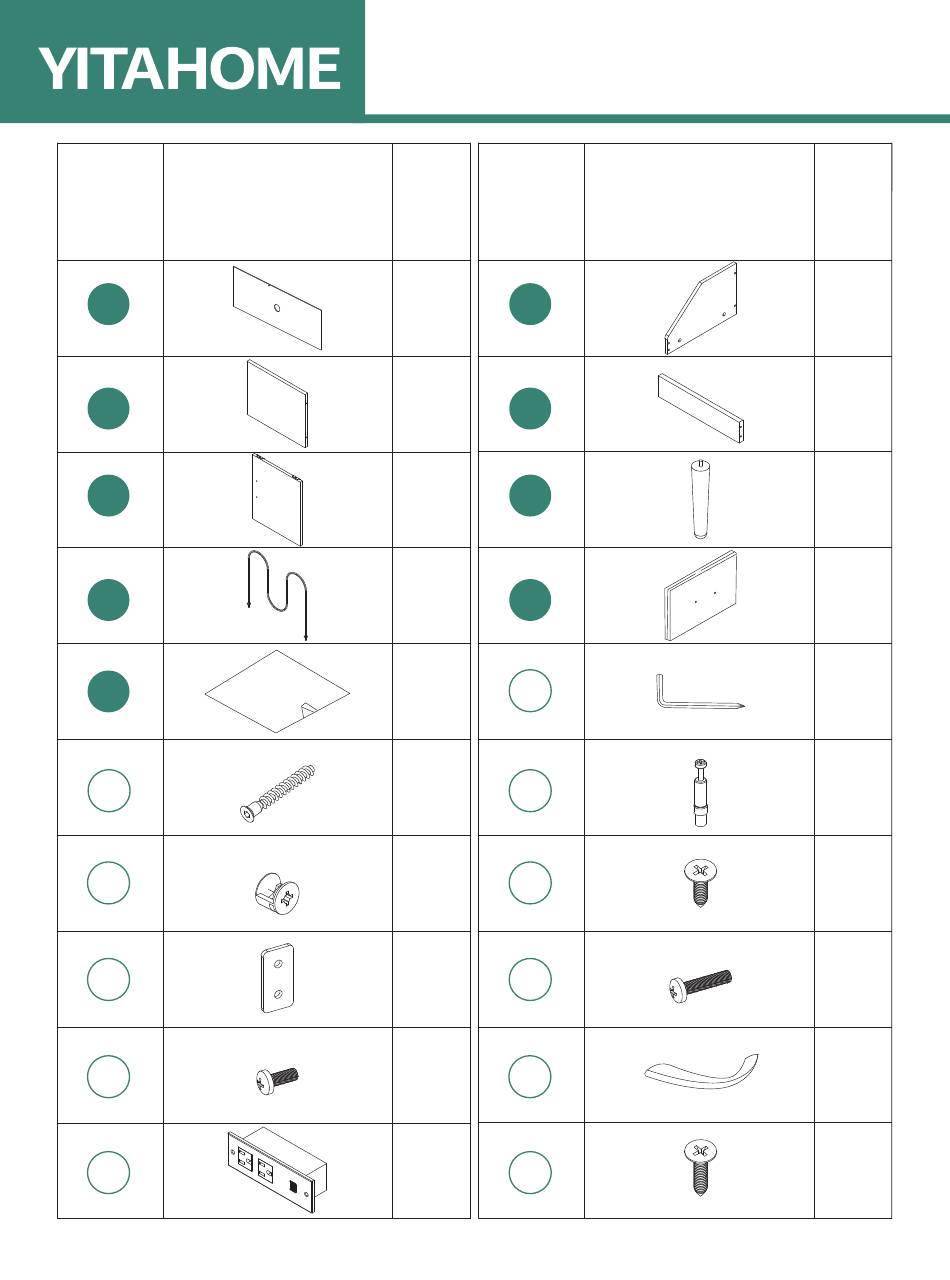 YITAHOME